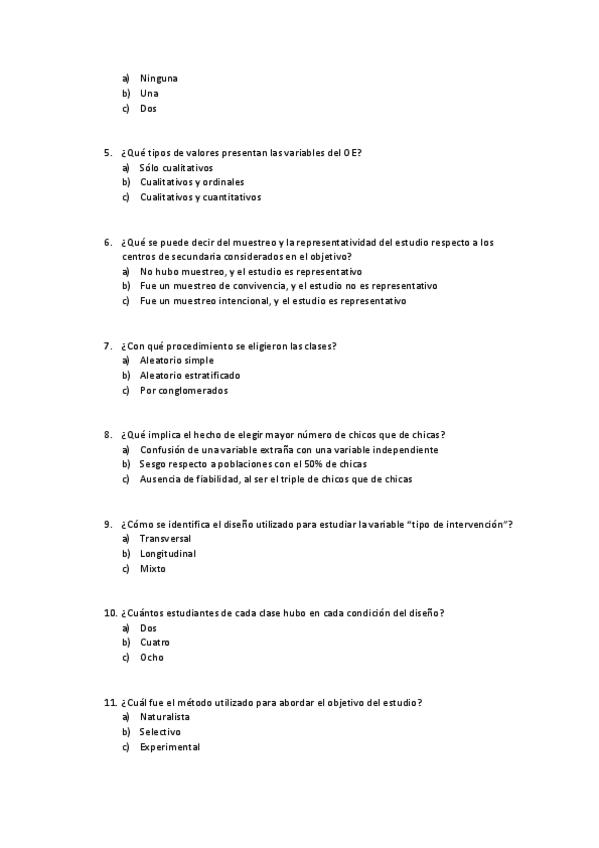 a) Ninguna
b) Una
c) Dos

5. ¿Qué tipos de valores presentan las variables del OE?
a) Sólo cualitativos
b) Cualitativos y ordinales
c) Cualitativos y cuantitativos

6. ¿Qué se puede decir del muestreo y la representatividad del estudio respecto a los centros de secundaria considerados en el objetivo?
a) No hubo muestreo, y el estudio es representativo
b) Fue un muestreo de convivencia, y el estudio no es representativo
c) Fue un muestreo intencional, y el estudio es representativo

7. ¿Con qué procedimiento se eligieron las clases?
a) Aleatorio simple
b) Aleatorio estratificado
c) Por conglomerados

8. ¿Qué implica el hecho de elegir mayor número de chicos que de chicas?
a) Confusión de una variable extraña con una variable independiente
b) Sesgo respecto a poblaciones con el 50% de chicas
c) Ausencia de fiabilidad, al ser el triple de chicos que de chicas

9. ¿Cómo se identifica el diseño utilizado para estudiar la variable "tipo de intervención"?
a) Transversal
b) Longitudinal
c) Mixto

10. ¿Cuántos estudiantes de cada clase hubo en cada condición del diseño?
a) Dos
b) Cuatro
c) Ocho

11. ¿Cuál fue el método utilizado para abordar el objetivo del estudio?
a) Naturalista
b) Selectivo
c) Experimental